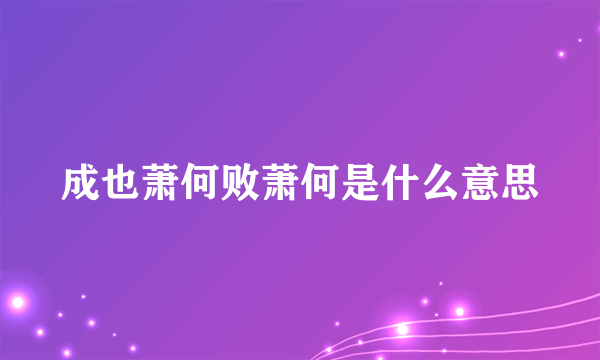 成也萧何败萧何是什么意思